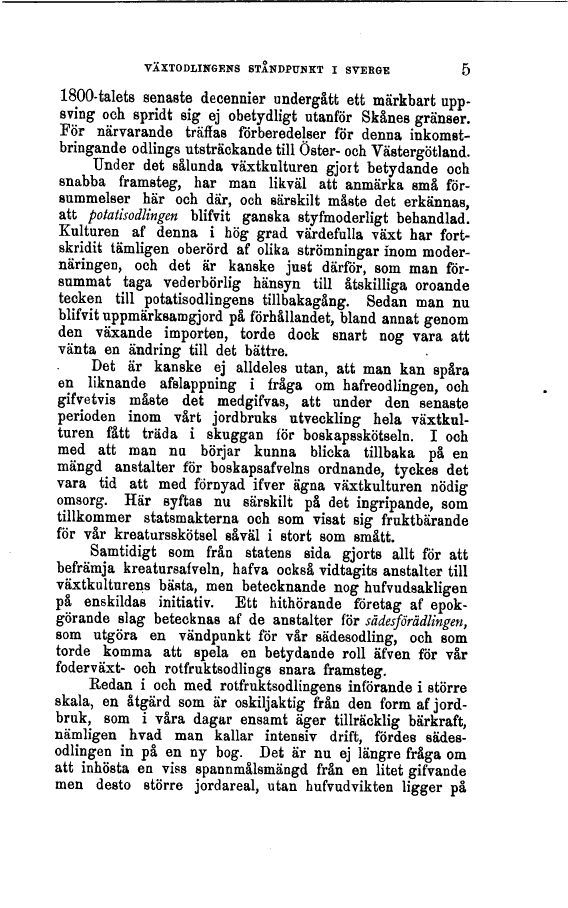 VÄXTODLINGENS STÅNDPUNKT I SVERGE 5

1800-talets senaste decennier undergått ett märkbart uppsving och spridt sig ej obetydligt utanför Skånes gränser. För närvarande träffas förberedelser för denna inkomstbringande odlings utsträckande till Öster- och Västergötland.

Under det sålunda växtkulturen gjort betydande och snabba framsteg, har man likväl att anmärka små försummelser här och där, och särskilt måste det erkännas, att potatisodlingen blifvit ganska styfmoderligt behandlad. Kulturen af denna i hög grad värdefulla växt har fortskridit tämligen oberörd af olika strömningar inom modernäringen, och det är kanske just därför, som man försummat taga vederbörlig hänsyn till åtskilliga oroande tecken till potatisodlingens tillbakagång. Sedan man nu blifvit uppmärksamgjord på förhållandet, bland annat genom den växande importen, torde dock snart nog vara att vänta en ändring till det bättre.

Det är kanske ej alldeles utan, att man kan spåra en liknande afslappning i fråga om hafreodlingen, och gifvetvis måste det medgifvas, att under den senaste perioden inom vårt jordbruks utveckling hela växtkulturen fått träda i skuggan för boskapsskötseln. I och med att man nu börjar kunna blicka tillbaka på en mängd anstalter för boskapsafvelns ordnande, tyckes det vara tid att med förnyad ifver ägna växtkulturen nödig omsorg. Här syftas nu särskilt på det ingripande, som tillkommer statsmakterna och som visat sig fruktbärande för vår kreatursskötsel såväl i stort som smått.

Samtidigt som från statens sida gjorts allt för att befrämja kreatursafveln, hafva också vidtagits anstalter till växtkulturens bästa, men betecknande nog hufvudsakligen på enskildas initiativ. Ett hithörande företag af epokgörande slag betecknas af de anstalter för sädesförädlingen, som utgöra en vändpunkt för vår sädesodling, och som torde komma att spela en betydande roll äfven för vår foderväxt- och rotfruktsodlings snara framsteg.

Redan i och med rotfruktsodlingens införande i större skala, en åtgärd som är oskiljaktig från den form af jordbruk, som i våra dagar ensamt äger tillräcklig bärkraft, nämligen hvad man kallar intensiv drift, fördes sädesodlingen in på en ny bog. Det är nu ej längre fråga om att inhösta en viss spannmålsmängd från en litet gifvande men desto större jordareal, utan hufvudvikten ligger på